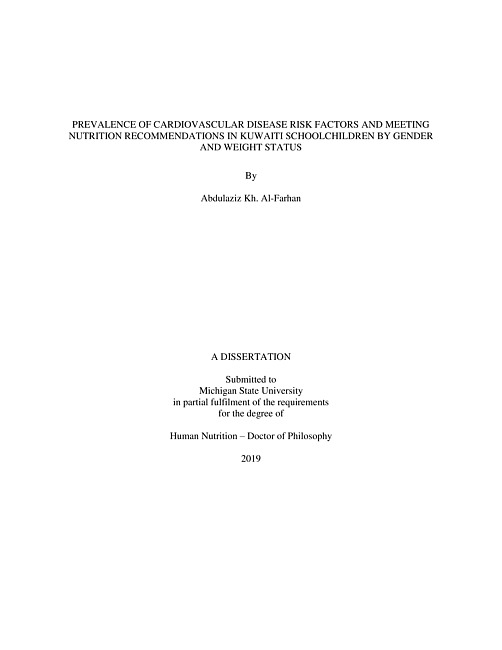 PREVALENCE OF CARDIOVASCULAR DISEASE RISK FACTORS AND MEETING NUTRITION RECOMMENDATIONS IN KUWAITI SCHOOLCHILDREN BY GENDER AND WEIGHT STATUS

By

Abdulaziz Kh. Al-Farhan

A DISSERTATION

Submitted to
Michigan State University
in partial fulfilment of the requirements
for the degree of

Human Nutrition – Doctor of Philosophy

2019